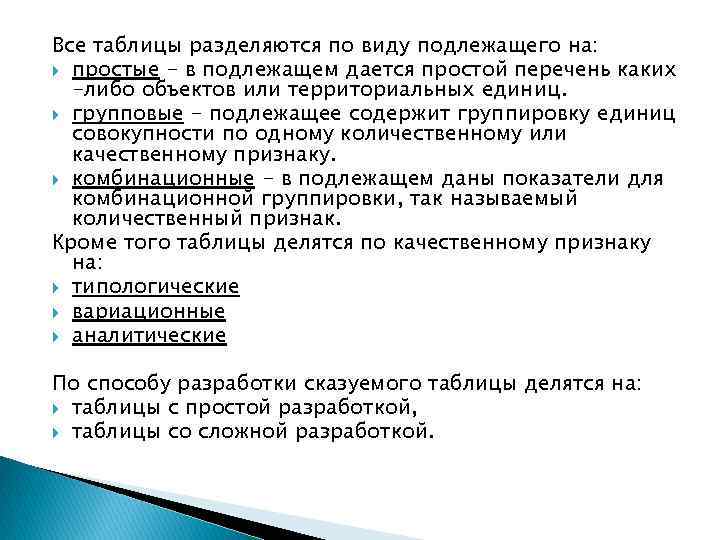 Все таблицы разделяются по виду подлежащего на:

простые – в подлежащем дается простой перечень каких –либо объектов или территориальных единиц.

групповые – подлежащее содержит группировку единиц совокупности по одному количественному или качественному признаку.

комбинационные – в подлежащем даны показатели для комбинационной группировки, так называемый количественный признак.

Кроме того таблицы делятся по качественному признаку на:

типологические

вариационные

аналитические

По способу разработки сказуемого таблицы делятся на:

таблицы с простой разработкой,

таблицы со сложной разработкой.